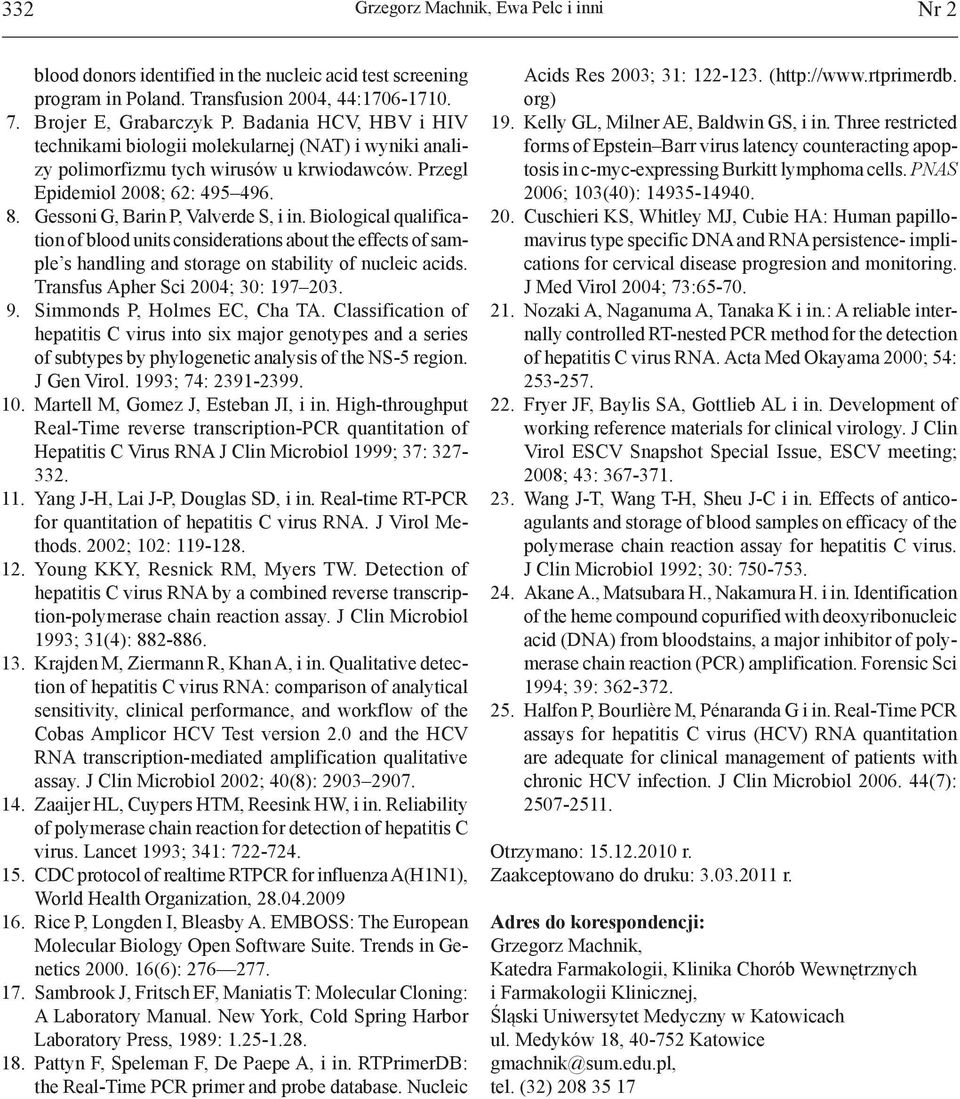 332 Grzegorz Machnik, Ewa Pelc i inni Nr 2

blood donors identified in the nucleic acid test screening program in Poland. Transfusion 2004, 44:1706-1710.
7. Brojer E, Grabarczyk P. Badania HCV, HBV i HIV technikami biologii molekularnej (NAT) i wyniki analizy polimorfizmu tych wirusów u krwiodawców. Przegl Epidemiol 2008; 62: 495–496.
8. Gessoni G, Barin P, Valverde S, i in. Biological qualification of blood units considerations about the effects of sample's handling and storage on stability of nucleic acids. Transfus Apher Sci 2004; 30: 197–203.
9. Simmonds P, Holmes EC, Cha TA. Classification of hepatitis C virus into six major genotypes and a series of subtypes by phylogenetic analysis of the NS-5 region. J Gen Virol. 1993; 74: 2391-2399.
10. Martell M, Gomez J, Esteban JI, i in. High-throughput Real-Time reverse transcription-PCR quantitation of Hepatitis C Virus RNA J Clin Microbiol 1999; 37: 327-332.
11. Yang J-H, Lai J-P, Douglas SD, i in. Real-time RT-PCR for quantitation of hepatitis C virus RNA. J Virol Methods. 2002; 102: 119-128.
12. Young KKY, Resnick RM, Myers TW. Detection of hepatitis C virus RNA by a combined reverse transcription-polymerase chain reaction assay. J Clin Microbiol 1993; 31(4): 882-886.
13. Krajden M, Ziermann R, Khan A, i in. Qualitative detection of hepatitis C virus RNA: comparison of analytical sensitivity, clinical performance, and workflow of the Cobas Amplicor HCV Test version 2.0 and the HCV RNA transcription-mediated amplification qualitative assay. J Clin Microbiol 2002; 40(8): 2903–2907.
14. Zaaijer HL, Cuypers HTM, Reesink HW, i in. Reliability of polymerase chain reaction for detection of hepatitis C virus. Lancet 1993; 341: 722-724.
15. CDC protocol of realtime RTPCR for influenza A(H1N1), World Health Organization, 28.04.2009
16. Rice P, Longden I, Bleasby A. EMBOSS: The European Molecular Biology Open Software Suite. Trends in Genetics 2000. 16(6): 276—277.
17. Sambrook J, Fritsch EF, Maniatis T: Molecular Cloning: A Laboratory Manual. New York, Cold Spring Harbor Laboratory Press, 1989: 1.25-1.28.
18. Pattyn F, Speleman F, De Paepe A, i in. RTPrimerDB: the Real-Time PCR primer and probe database. Nucleic Acids Res 2003; 31: 122-123. (http://www.rtprimerdb.org)
19. Kelly GL, Milner AE, Baldwin GS, i in. Three restricted forms of Epstein–Barr virus latency counteracting apoptosis in c-myc-expressing Burkitt lymphoma cells. PNAS 2006; 103(40): 14935-14940.
20. Cuschieri KS, Whitley MJ, Cubie HA: Human papillomavirus type specific DNA and RNA persistence- implications for cervical disease progresion and monitoring. J Med Virol 2004; 73:65-70.
21. Nozaki A, Naganuma A, Tanaka K i in.: A reliable internally controlled RT-nested PCR method for the detection of hepatitis C virus RNA. Acta Med Okayama 2000; 54: 253-257.
22. Fryer JF, Baylis SA, Gottlieb AL i in. Development of working reference materials for clinical virology. J Clin Virol ESCV Snapshot Special Issue, ESCV meeting; 2008; 43: 367-371.
23. Wang J-T, Wang T-H, Sheu J-C i in. Effects of anticoagulants and storage of blood samples on efficacy of the polymerase chain reaction assay for hepatitis C virus. J Clin Microbiol 1992; 30: 750-753.
24. Akane A., Matsubara H., Nakamura H. i in. Identification of the heme compound copurified with deoxyribonucleic acid (DNA) from bloodstains, a major inhibitor of polymerase chain reaction (PCR) amplification. Forensic Sci 1994; 39: 362-372.
25. Halfon P, Bourlière M, Pénaranda G i in. Real-Time PCR assays for hepatitis C virus (HCV) RNA quantitation are adequate for clinical management of patients with chronic HCV infection. J Clin Microbiol 2006. 44(7): 2507-2511.

Otrzymano: 15.12.2010 r.
Zaakceptowano do druku: 3.03.2011 r.

Adres do korespondencji:
Grzegorz Machnik,
Katedra Farmakologii, Klinika Chorób Wewnętrznych i Farmakologii Klinicznej,
Śląski Uniwersytet Medyczny w Katowicach
ul. Medyków 18, 40-752 Katowice
gmachnik@sum.edu.pl,
tel. (32) 208 35 17